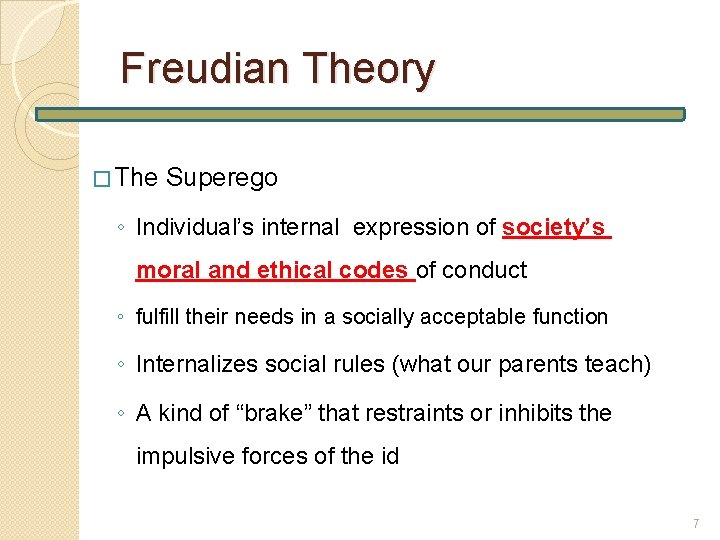 Freudian Theory

□ The Superego

◦ Individual's internal expression of society's moral and ethical codes of conduct

◦ fulfill their needs in a socially acceptable function

◦ Internalizes social rules (what our parents teach)

◦ A kind of "brake" that restraints or inhibits the impulsive forces of the id

7